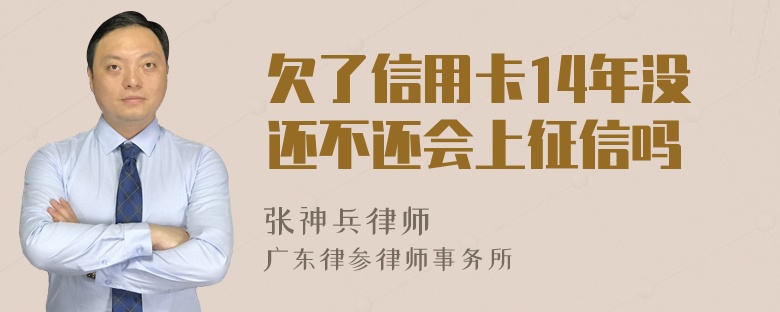 欠了信用卡14年没还不还会上征信吗

张神兵律师
广东律参律师事务所